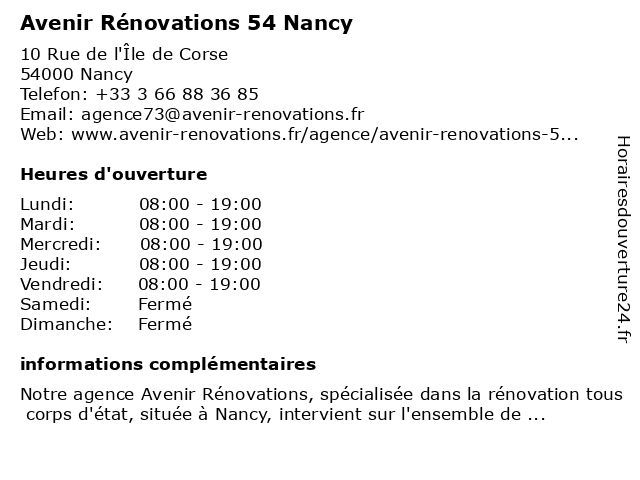 Avenir Rénovations 54 Nancy

10 Rue de l'Île de Corse
54000 Nancy
Telefon: +33 3 66 88 36 85
Email: agence73@avenir-renovations.fr
Web: www.avenir-renovations.fr/agence/avenir-renovations-5...

Heures d'ouverture

| Lundi: | 08:00 - 19:00 |
|---|---|
| Mardi: | 08:00 - 19:00 |
| Mercredi: | 08:00 - 19:00 |
| Jeudi: | 08:00 - 19:00 |
| Vendredi: | 08:00 - 19:00 |
| Samedi: | Fermé |
| Dimanche: | Fermé |

informations complémentaires

Notre agence Avenir Rénovations, spécialisée dans la rénovation tous corps d'état, située à Nancy, intervient sur l'ensemble de ...

Horairesdouverture24.fr